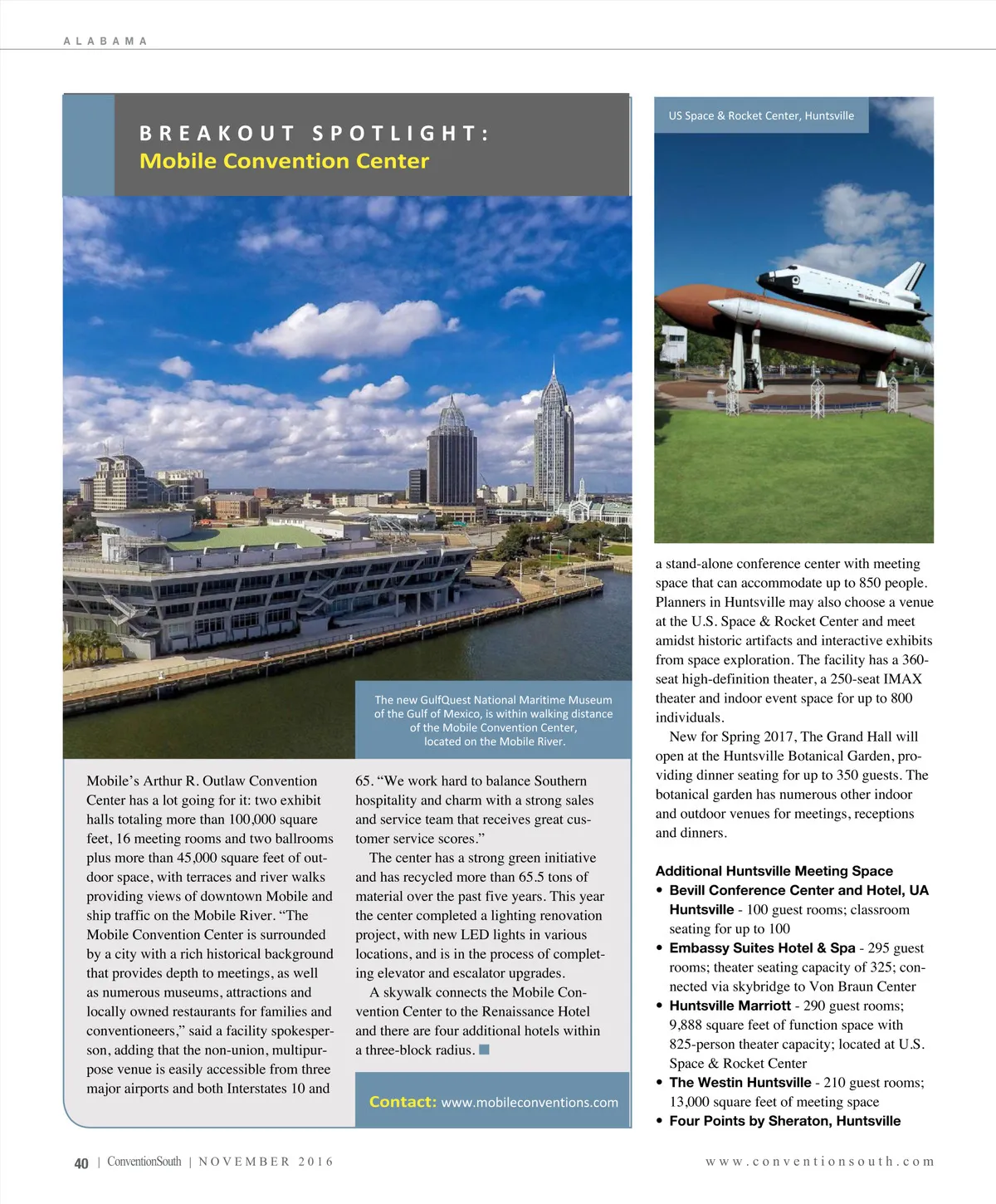 ALABAMA

BREAKOUT SPOTLIGHT:
Mobile Convention Center

The new GulfQuest National Maritime Museum of the Gulf of Mexico, is within walking distance of the Mobile Convention Center, located on the Mobile River.

Mobile's Arthur R. Outlaw Convention Center has a lot going for it: two exhibit halls totaling more than 100,000 square feet, 16 meeting rooms and two ballrooms plus more than 45,000 square feet of outdoor space, with terraces and river walks providing views of downtown Mobile and ship traffic on the Mobile River. "The Mobile Convention Center is surrounded by a city with a rich historical background that provides depth to meetings, as well as numerous museums, attractions and locally owned restaurants for families and conventioneers," said a facility spokesperson, adding that the non-union, multipurpose venue is easily accessible from three major airports and both Interstates 10 and 65. "We work hard to balance Southern hospitality and charm with a strong sales and service team that receives great customer service scores."

The center has a strong green initiative and has recycled more than 65.5 tons of material over the past five years. This year the center completed a lighting renovation project, with new LED lights in various locations, and is in the process of completing elevator and escalator upgrades.

A skywalk connects the Mobile Convention Center to the Renaissance Hotel and there are four additional hotels within a three-block radius.

Contact: www.mobileconventions.com

US Space & Rocket Center, Huntsville

a stand-alone conference center with meeting space that can accommodate up to 850 people. Planners in Huntsville may also choose a venue at the U.S. Space & Rocket Center and meet amidst historic artifacts and interactive exhibits from space exploration. The facility has a 360-seat high-definition theater, a 250-seat IMAX theater and indoor event space for up to 800 individuals.

New for Spring 2017, The Grand Hall will open at the Huntsville Botanical Garden, providing dinner seating for up to 350 guests. The botanical garden has numerous other indoor and outdoor venues for meetings, receptions and dinners.

Additional Huntsville Meeting Space
• Bevill Conference Center and Hotel, UA Huntsville - 100 guest rooms; classroom seating for up to 100
• Embassy Suites Hotel & Spa - 295 guest rooms; theater seating capacity of 325; connected via skybridge to Von Braun Center
• Huntsville Marriott - 290 guest rooms; 9,888 square feet of function space with 825-person theater capacity; located at U.S. Space & Rocket Center
• The Westin Huntsville - 210 guest rooms; 13,000 square feet of meeting space
• Four Points by Sheraton, Huntsville

40 | ConventionSouth | NOVEMBER 2016 www.conventionsouth.com